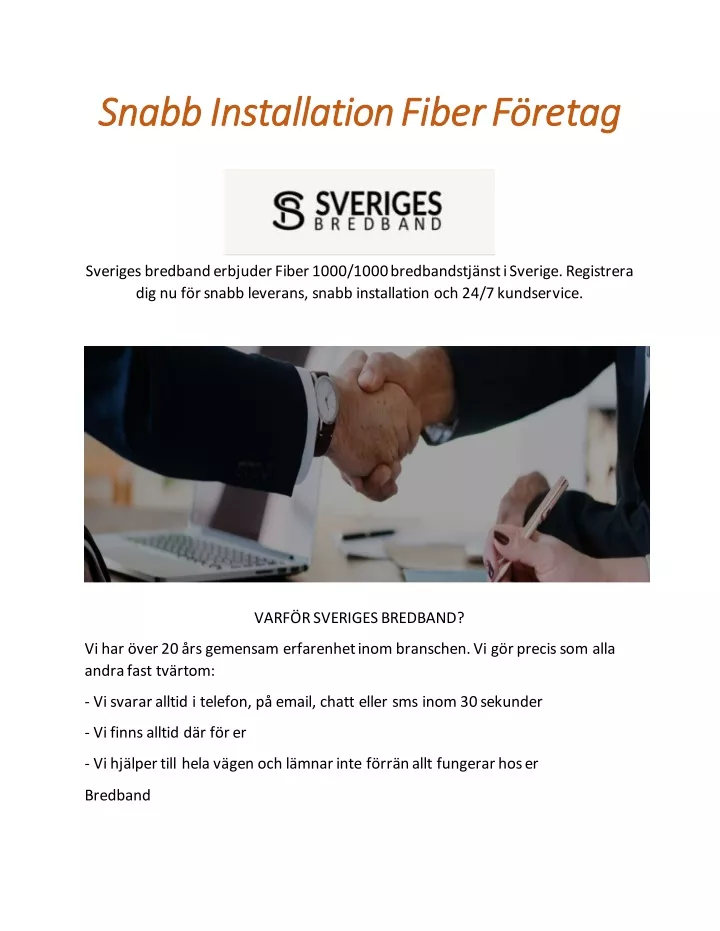 Snabb Installation Fiber Företag

SVERIGES BREDBAND

Sveriges bredband erbjuder Fiber 1000/1000 bredbandstjänst i Sverige. Registrera dig nu för snabb leverans, snabb installation och 24/7 kundservice.

VARFÖR SVERIGES BREDBAND?

Vi har över 20 års gemensam erfarenhet inom branschen. Vi gör precis som alla andra fast tvärtom:

- Vi svarar alltid i telefon, på email, chatt eller sms inom 30 sekunder

- Vi finns alltid där för er

- Vi hjälper till hela vägen och lämnar inte förrän allt fungerar hos er

Bredband